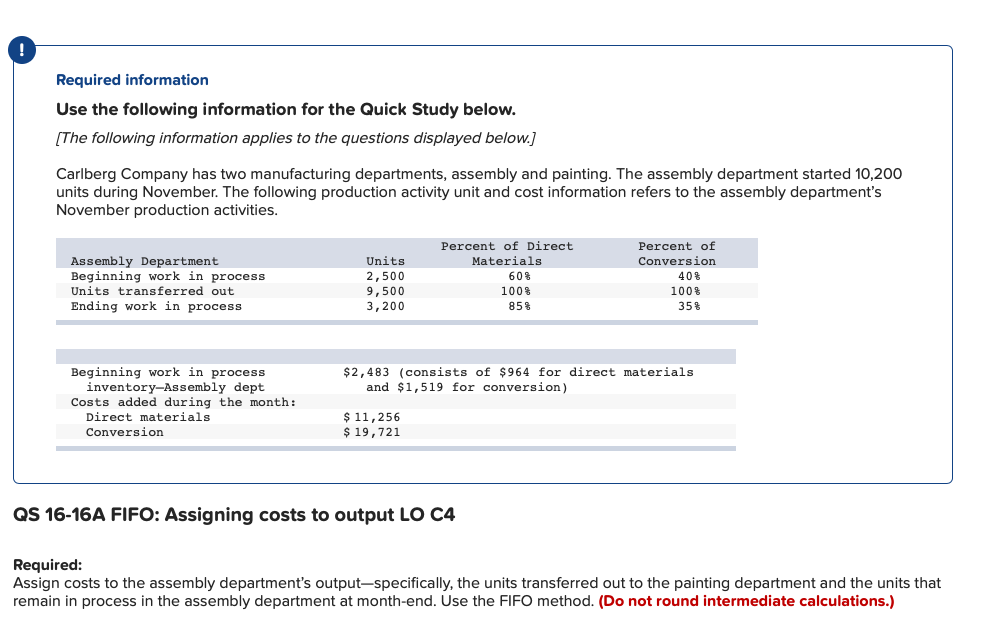 !

Required information

Use the following information for the Quick Study below.

[The following information applies to the questions displayed below.]

Carlberg Company has two manufacturing departments, assembly and painting. The assembly department started 10,200 units during November. The following production activity unit and cost information refers to the assembly department's November production activities.

| Assembly Department | Units | Percent of Direct Materials | Percent of Conversion |
|---|---|---|---|
| Beginning work in process | 2,500 | 60% | 40% |
| Units transferred out | 9,500 | 100% | 100% |
| Ending work in process | 3,200 | 85% | 35% |

| | |
|---|---|
| Beginning work in process inventory—Assembly dept | \$2,483 (consists of \$964 for direct materials and \$1,519 for conversion) |
| Costs added during the month: | |
| Direct materials | \$ 11,256 |
| Conversion | \$ 19,721 |

QS 16-16A FIFO: Assigning costs to output LO C4

Required:
Assign costs to the assembly department's output—specifically, the units transferred out to the painting department and the units that remain in process in the assembly department at month-end. Use the FIFO method. (Do not round intermediate calculations.)